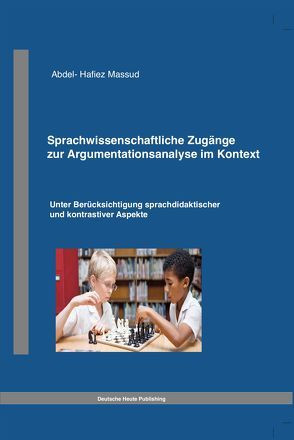 Abdel- Hafiez Massud

Sprachwissenschaftliche Zugänge zur Argumentationsanalyse im Kontext

Unter Berücksichtigung sprachdidaktischer und kontrastiver Aspekte

Deutsche Heute Publishing